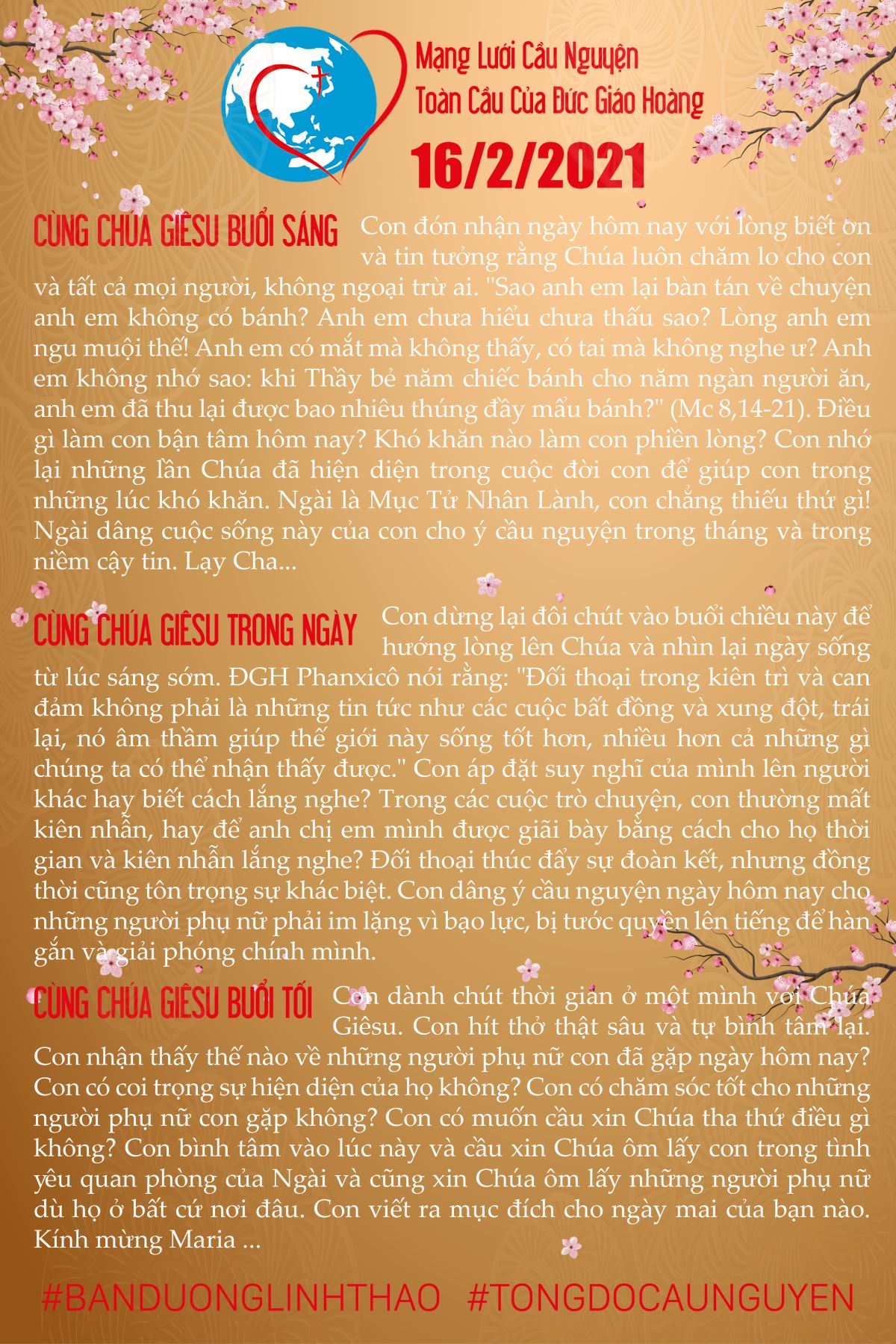 Mạng Lưới Cầu Nguyện
Toàn Cầu Của Đức Giáo Hoàng

16/2/2021

CÙNG CHÚA GIÊSU BUỔI SÁNG Con đón nhận ngày hôm nay với lòng biết ơn và tin tưởng rằng Chúa luôn chăm lo cho con và tất cả mọi người, không ngoại trừ ai. "Sao anh em lại bàn tán về chuyện anh em không có bánh? Anh em chưa hiểu chưa thấu sao? Lòng anh em ngu muội thế! Anh em có mắt mà không thấy, có tai mà không nghe ư? Anh em không nhớ sao: khi Thầy bẻ năm chiếc bánh cho năm ngàn người ăn, anh em đã thu lại được bao nhiêu thúng đầy mẩu bánh?" (Mc 8,14-21). Điều gì làm con bận tâm hôm nay? Khó khăn nào làm con phiền lòng? Con nhớ lại những lần Chúa đã hiện diện trong cuộc đời con để giúp con trong những lúc khó khăn. Ngài là Mục Tử Nhân Lành, con chẳng thiếu thứ gì! Ngài dâng cuộc sống này của con cho ý cầu nguyện trong tháng và trong niềm cậy tin. Lạy Cha...

CÙNG CHÚA GIÊSU TRONG NGÀY Con dừng lại đôi chút vào buổi chiều này để hướng lòng lên Chúa và nhìn lại ngày sống từ lúc sáng sớm. ĐGH Phanxicô nói rằng: "Đối thoại trong kiên trì và can đảm không phải là những tin tức như các cuộc bất đồng và xung đột, trái lại, nó âm thầm giúp thế giới này sống tốt hơn, nhiều hơn cả những gì chúng ta có thể nhận thấy được." Con áp đặt suy nghĩ của mình lên người khác hay biết cách lắng nghe? Trong các cuộc trò chuyện, con thường mất kiên nhẫn, hay để anh chị em mình được giãi bày bằng cách cho họ thời gian và kiên nhẫn lắng nghe? Đối thoại thúc đẩy sự đoàn kết, nhưng đồng thời cũng tôn trọng sự khác biệt. Con dâng ý cầu nguyện ngày hôm nay cho những người phụ nữ phải im lặng vì bạo lực, bị tước quyền lên tiếng để hàn gắn và giải phóng chính mình.

CÙNG CHÚA GIÊSU BUỔI TỐI Con dành chút thời gian ở một mình với Chúa Giêsu. Con hít thở thật sâu và tự bình tâm lại. Con nhận thấy thế nào về những người phụ nữ con đã gặp ngày hôm nay? Con có coi trọng sự hiện diện của họ không? Con có chăm sóc tốt cho những người phụ nữ con gặp không? Con có muốn cầu xin Chúa tha thứ điều gì không? Con bình tâm vào lúc này và cầu xin Chúa ôm lấy con trong tình yêu quan phòng của Ngài và cũng xin Chúa ôm lấy những người phụ nữ dù họ ở bất cứ nơi đâu. Con viết ra mục đích cho ngày mai của bạn nào. Kính mừng Maria ...

#BANDUONGLINHTHAO #TONGDOCAUNGUYEN